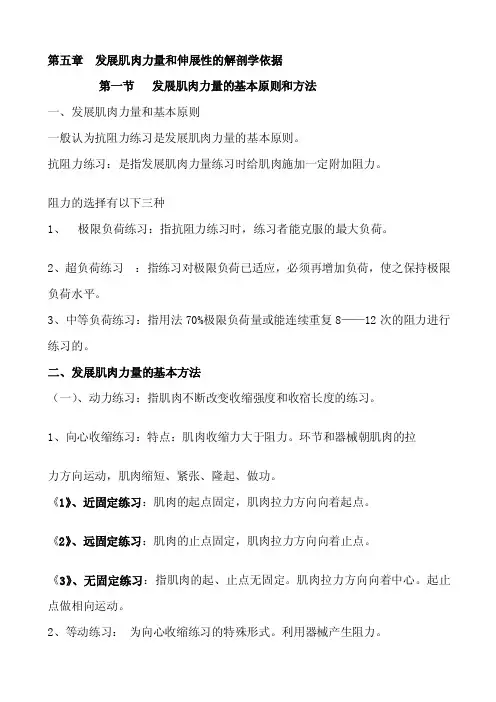 第五章　发展肌肉力量和伸展性的解剖学依据

第一节　发展肌肉力量的基本原则和方法

一、发展肌肉力量和基本原则

一般认为抗阻力练习是发展肌肉力量的基本原则。

抗阻力练习：是指发展肌肉力量练习时给肌肉施加一定附加阻力。

阻力的选择有以下三种

1、　极限负荷练习：指抗阻力练习时，练习者能克服的最大负荷。

2、超负荷练习　：指练习对极限负荷已适应，必须再增加负荷，使之保持极限负荷水平。

3、中等负荷练习：指用法 70%极限负荷量或能连续重复 8——12 次的阻力进行练习的。

二、发展肌肉力量的基本方法

（一）、动力练习：指肌肉不断改变收缩强度和收宿长度的练习。

1、向心收缩练习：特点：肌肉收缩力大于阻力。环节和器械朝肌肉的拉

力方向运动，肌肉缩短、紧张、隆起、做功。

《1》、近固定练习：肌肉的起点固定，肌肉拉力方向向着起点。

《2》、远固定练习：肌肉的止点固定，肌肉拉力方向向着止点。

《3》、无固定练习：指肌肉的起、止点无固定。肌肉拉力方向向着中心。起止点做相向运动。

2、等动练习：　为向心收缩练习的特殊形式。利用器械产生阻力。